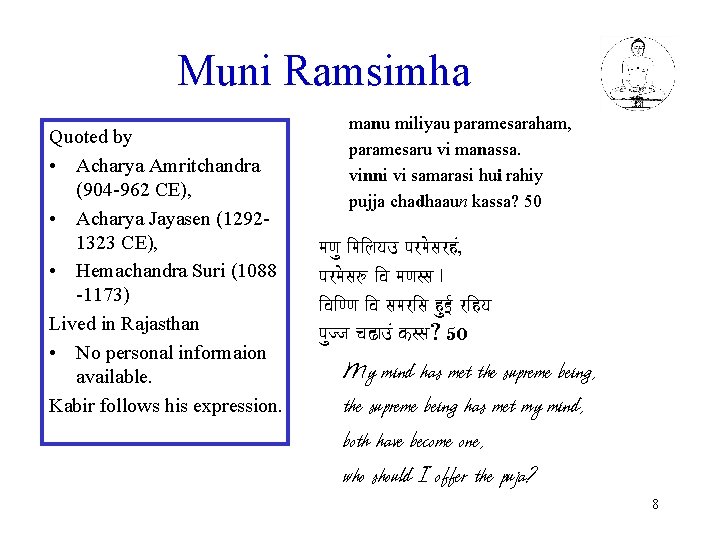 Muni Ramsimha

Quoted by
• Acharya Amritchandra (904-962 CE),
• Acharya Jayasen (1292-1323 CE),
• Hemachandra Suri (1088 -1173)
Lived in Rajasthan
• No personal informaion available.
Kabir follows his expression.

manu miliyau paramesaraham,
paramesaru vi manassa.
vinni vi samarasi hui rahiy
pujja chadhaaun kassa? 50

मणु मिलियउ परमेसरहं,
परमेसरु वि मणस्स ।
विण्णि वि समरसि हुई रहिय
पुज्ज चढाउं कस्स? 50

My mind has met the supreme being,
the supreme being has met my mind,
both have become one,
who should I offer the puja?

8